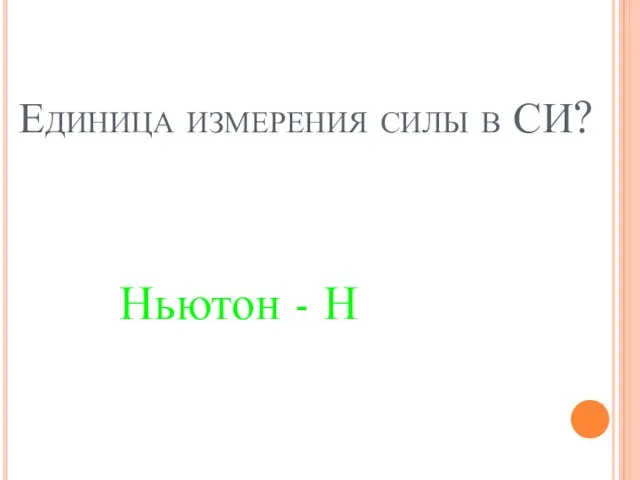 Единица измерения силы в СИ?

Ньютон - Н